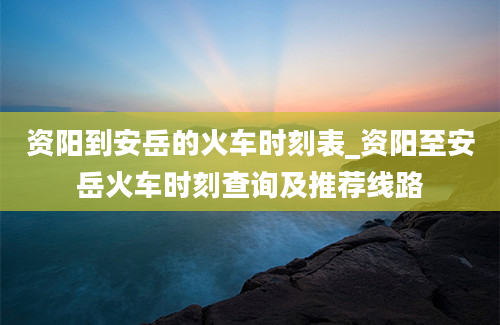 资阳到安岳的火车时刻表_资阳至安岳火车时刻查询及推荐线路